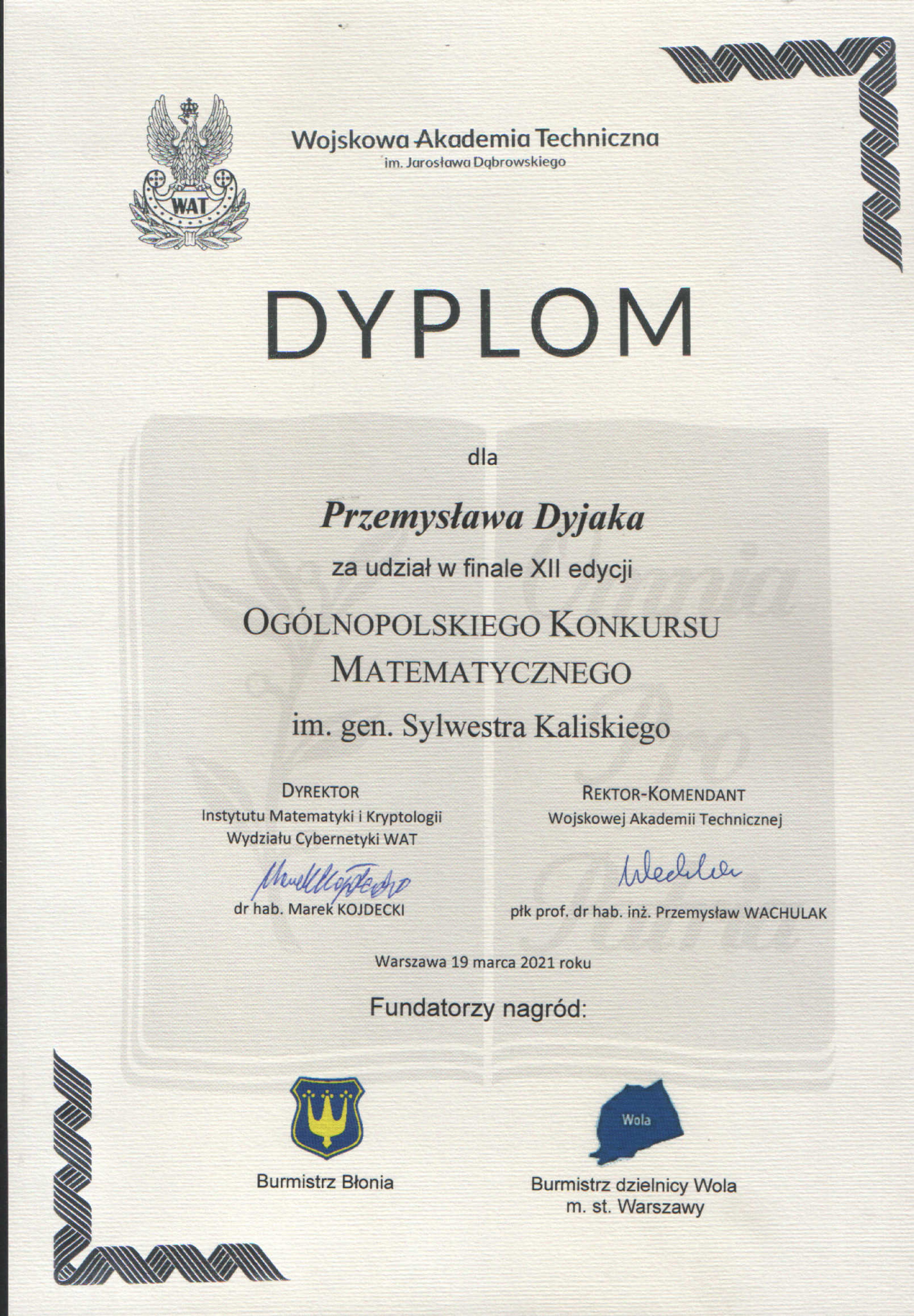 WAT

Wojskowa Akademia Techniczna
im. Jarosława Dąbrowskiego

DYPLOM

dla

Przemysława Dyjaka

za udział w finale XII edycji

OGÓLNOPOLSKIEGO KONKURSU MATEMATYCZNEGO

im. gen. Sylwestra Kaliskiego

DYREKTOR
Instytutu Matematyki i Kryptologii
Wydziału Cybernetyki WAT

dr hab. Marek KOJDECKI

REKTOR-KOMENDANT
Wojskowej Akademii Technicznej

płk prof. dr hab. inż. Przemysław WACHULAK

Warszawa 19 marca 2021 roku

Fundatorzy nagród:

Burmistrz Błonia

Wola

Burmistrz dzielnicy Wola
m. st. Warszawy